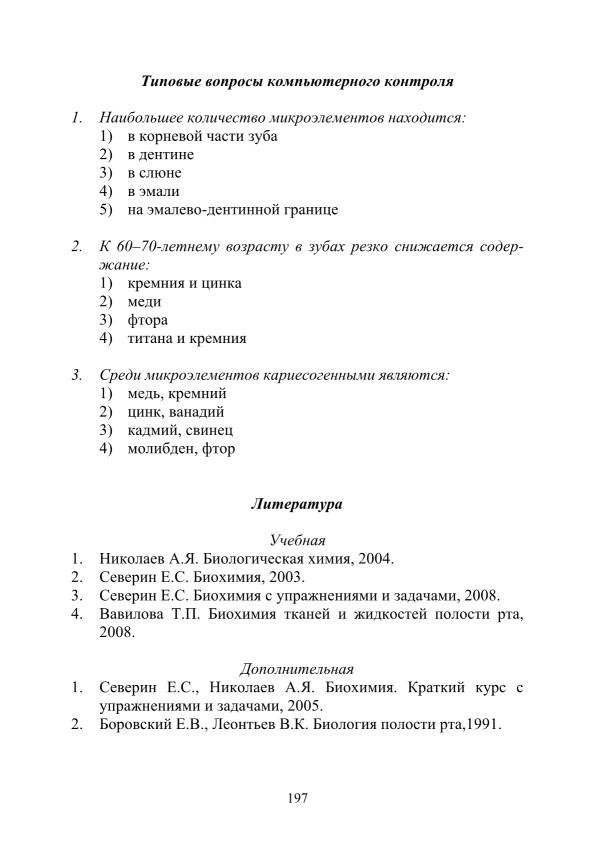 Типовые вопросы компьютерного контроля

1. Наибольшее количество микроэлементов находится:
1) в корневой части зуба
2) в дентине
3) в слюне
4) в эмали
5) на эмалево-дентинной границе

2. К 60–70-летнему возрасту в зубах резко снижается содержание:
1) кремния и цинка
2) меди
3) фтора
4) титана и кремния

3. Среди микроэлементов кариесогенными являются:
1) медь, кремний
2) цинк, ванадий
3) кадмий, свинец
4) молибден, фтор

Литература

Учебная
1. Николаев А.Я. Биологическая химия, 2004.
2. Северин Е.С. Биохимия, 2003.
3. Северин Е.С. Биохимия с упражнениями и задачами, 2008.
4. Вавилова Т.П. Биохимия тканей и жидкостей полости рта, 2008.

Дополнительная
1. Северин Е.С., Николаев А.Я. Биохимия. Краткий курс с упражнениями и задачами, 2005.
2. Боровский Е.В., Леонтьев В.К. Биология полости рта,1991.

197